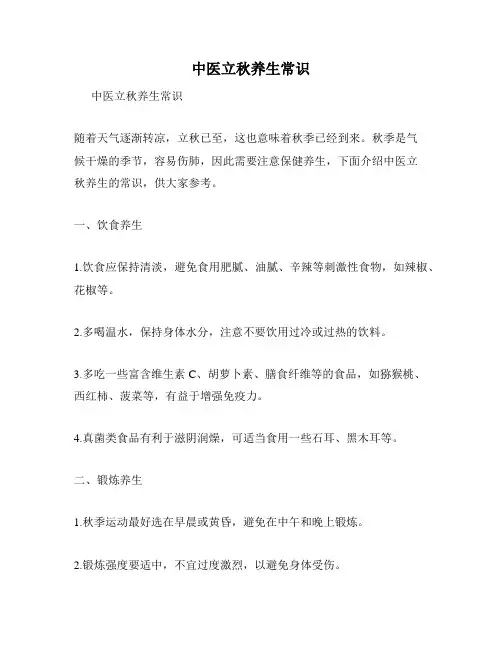 中医立秋养生常识

中医立秋养生常识

随着天气逐渐转凉，立秋已至，这也意味着秋季已经到来。秋季是气候干燥的季节，容易伤肺，因此需要注意保健养生，下面介绍中医立秋养生的常识，供大家参考。

一、饮食养生

1.饮食应保持清淡，避免食用肥腻、油腻、辛辣等刺激性食物，如辣椒、花椒等。

2.多喝温水，保持身体水分，注意不要饮用过冷或过热的饮料。

3.多吃一些富含维生素 C、胡萝卜素、膳食纤维等的食品，如猕猴桃、西红柿、菠菜等，有益于增强免疫力。

4.真菌类食品有利于滋阴润燥，可适当食用一些石耳、黑木耳等。

二、锻炼养生

1.秋季运动最好选在早晨或黄昏，避免在中午和晚上锻炼。

2.锻炼强度要适中，不宜过度激烈，以避免身体受伤。